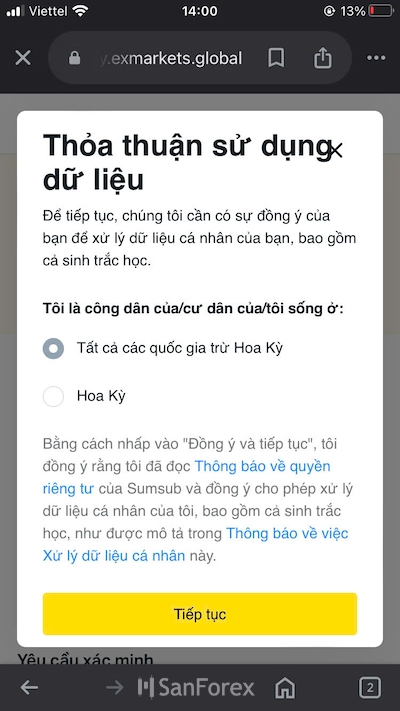 Viettel 14:00 13%

y.exmarkets.global

Thỏa thuận sử dụng dữ liệu

Để tiếp tục, chúng tôi cần có sự đồng ý của bạn để xử lý dữ liệu cá nhân của bạn, bao gồm cả sinh trắc học.

Tôi là công dân của/cư dân của/tôi sống ở:

Tất cả các quốc gia trừ Hoa Kỳ

Hoa Kỳ

Bằng cách nhấp vào "Đồng ý và tiếp tục", tôi đồng ý rằng tôi đã đọc Thông báo về quyền riêng tư của Sumsub và đồng ý cho phép xử lý dữ liệu cá nhân của tôi, bao gồm cả sinh trắc học, như được mô tả trong Thông báo về việc Xử lý dữ liệu cá nhân này.

Tiếp tục

Yêu cầu xác minh

SanForex

2